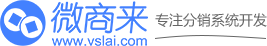 微商来
www.vslai.com
专注分销系统开发